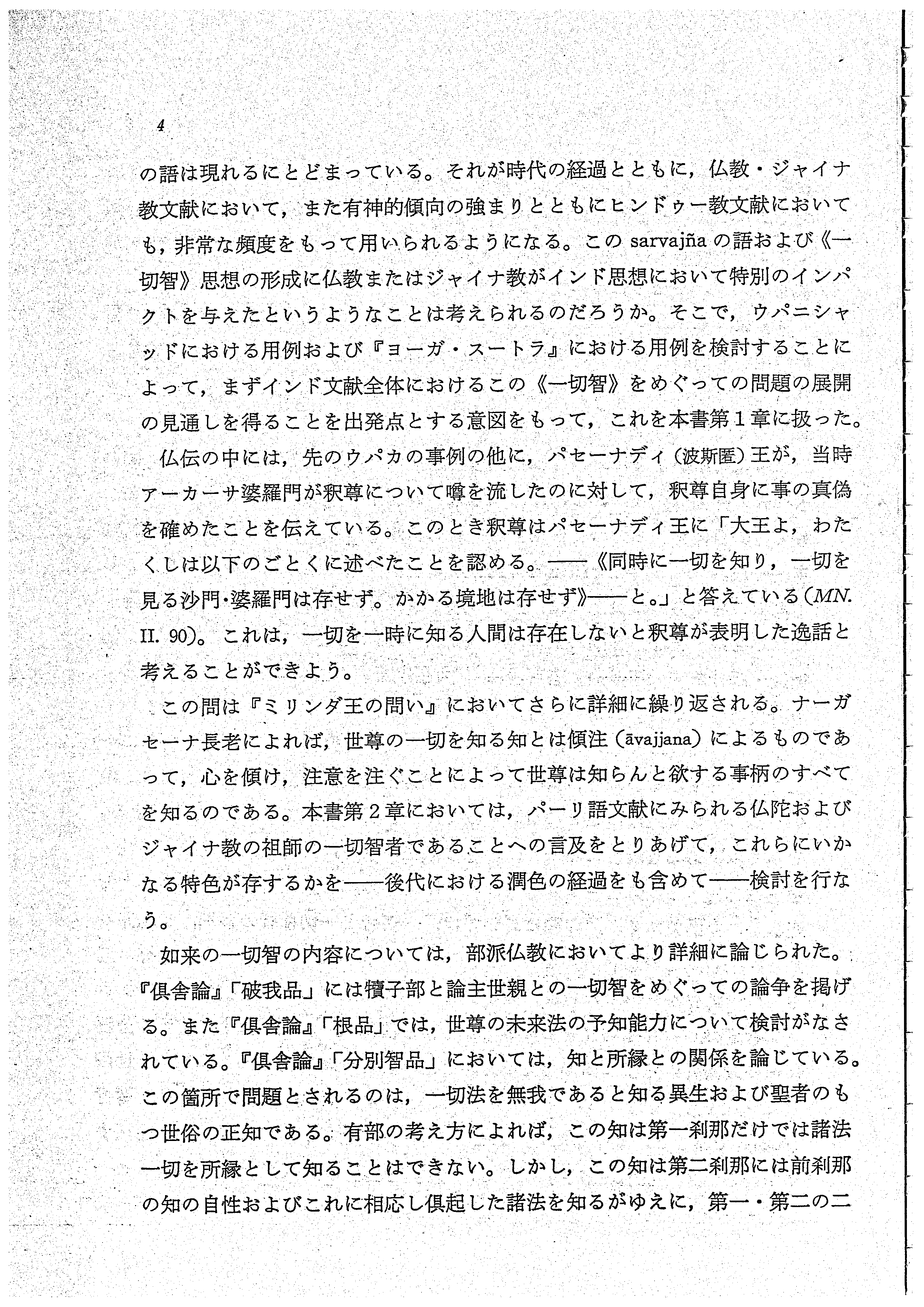 4

の語は現れるにとどまっている。それが時代の経過とともに，仏教・ジャイナ教文献において，また有神的傾向の強まりとともにヒンドゥー教文献においても，非常な頻度をもって用いられるようになる。この sarvajña の語および《一切智》思想の形成に仏教またはジャイナ教がインド思想において特別のインパクトを与えたというようなことは考えられるのだろうか。そこで，ウパニシャッドにおける用例および『ヨーガ・スートラ』における用例を検討することによって，まずインド文献全体におけるこの《一切智》をめぐっての問題の展開の見通しを得ることを出発点とする意図をもって，これを本書第1章に扱った。

仏伝の中には，先のウパカの事例の他に，パセーナディ（波斯匿）王が，当時アーカーサ婆羅門が釈尊について噂を流したのに対して，釈尊自身に事の真偽を確めたことを伝えている。このとき釈尊はパセーナディ王に「大王よ，わたくしは以下のごとくに述べたことを認める。——《同時に一切を知り，一切を見る沙門・婆羅門は存せず。かかる境地は存せず》——と。」と答えている（MN. II. 90）。これは，一切を一時に知る人間は存在しないと釈尊が表明した逸話と考えることができよう。

この問は『ミリンダ王の問い』においてさらに詳細に繰り返される。ナーガセーナ長老によれば，世尊の一切を知る知とは傾注（āvajjana）によるものであって，心を傾け，注意を注ぐことによって世尊は知らんと欲する事柄のすべてを知るのである。本書第2章においては，パーリ語文献にみられる仏陀およびジャイナ教の祖師の一切智者であることへの言及をとりあげて，これらにいかなる特色が存するかを——後代における潤色の経過をも含めて——検討を行なう。

如来の一切智の内容については，部派仏教においてより詳細に論じられた。『倶舎論』「破我品」には犢子部と論主世親との一切智をめぐっての論争を掲げる。また『倶舎論』「根品」では，世尊の未来法の予知能力について検討がなされている。『倶舎論』「分別智品」においては，知と所縁との関係を論じている。この箇所で問題とされるのは，一切法を無我であると知る異生および聖者のもつ世俗の正知である。有部の考え方によれば，この知は第一刹那だけでは諸法一切を所縁として知ることはできない。しかし，この知は第二刹那には前刹那の知の自性およびこれに相応し倶起した諸法を知るがゆえに，第一・第二の二